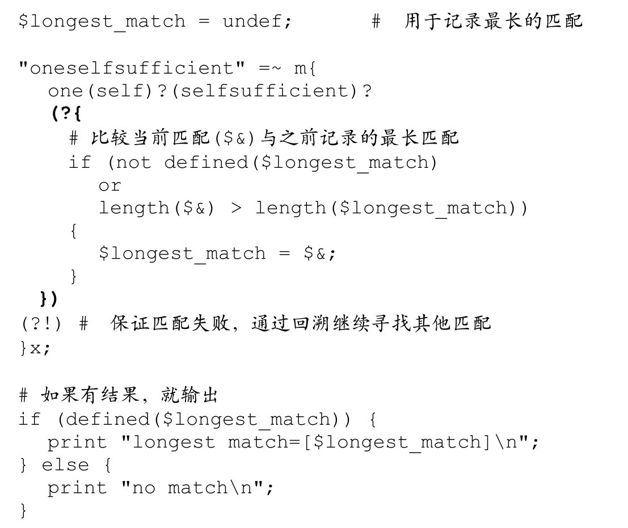 $longest_match = undef;        #  用于记录最长的匹配

"oneselfsufficient" =~ m{
  one(self)?(selfsufficient)?
  (?{
    # 比较当前匹配($&)与之前记录的最长匹配
    if (not defined($longest_match)
      or
      length($&) > length($longest_match))
    {
      $longest_match = $&;
    }
  })
(?!) #  保证匹配失败，通过回溯继续寻找其他匹配
}x;

# 如果有结果，就输出
if (defined($longest_match)) {
  print "longest match=[$longest_match]\n";
} else {
  print "no match\n";
}